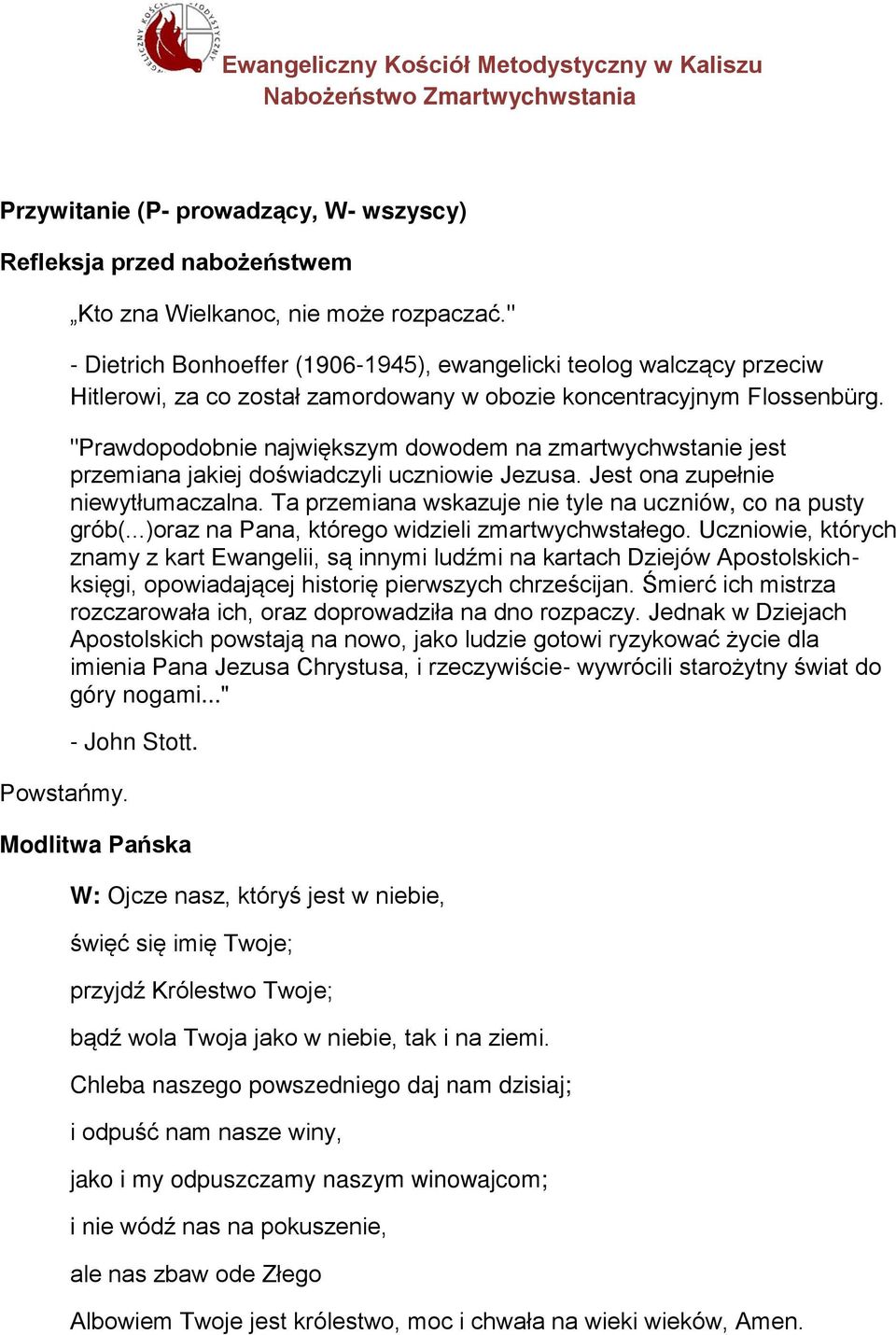 Ewangeliczny Kościół Metodystyczny w Kaliszu
Nabożeństwo Zmartwychwstania

Przywitanie (P- prowadzący, W- wszyscy)

Refleksja przed nabożeństwem

„Kto zna Wielkanoc, nie może rozpaczać."

- Dietrich Bonhoeffer (1906-1945), ewangelicki teolog walczący przeciw Hitlerowi, za co został zamordowany w obozie koncentracyjnym Flossenbürg.

"Prawdopodobnie największym dowodem na zmartwychwstanie jest przemiana jakiej doświadczyli uczniowie Jezusa. Jest ona zupełnie niewytłumaczalna. Ta przemiana wskazuje nie tyle na uczniów, co na pusty grób(...)oraz na Pana, którego widzieli zmartwychwstałego. Uczniowie, których znamy z kart Ewangelii, są innymi ludźmi na kartach Dziejów Apostolskich- księgi, opowiadającej historię pierwszych chrześcijan. Śmierć ich mistrza rozczarowała ich, oraz doprowadziła na dno rozpaczy. Jednak w Dziejach Apostolskich powstają na nowo, jako ludzie gotowi ryzykować życie dla imienia Pana Jezusa Chrystusa, i rzeczywiście- wywrócili starożytny świat do góry nogami..."

- John Stott.

Powstańmy.

Modlitwa Pańska

W: Ojcze nasz, któryś jest w niebie,

święć się imię Twoje;

przyjdź Królestwo Twoje;

bądź wola Twoja jako w niebie, tak i na ziemi.

Chleba naszego powszedniego daj nam dzisiaj;

i odpuść nam nasze winy,

jako i my odpuszczamy naszym winowajcom;

i nie wódź nas na pokuszenie,

ale nas zbaw ode Złego

Albowiem Twoje jest królestwo, moc i chwała na wieki wieków, Amen.